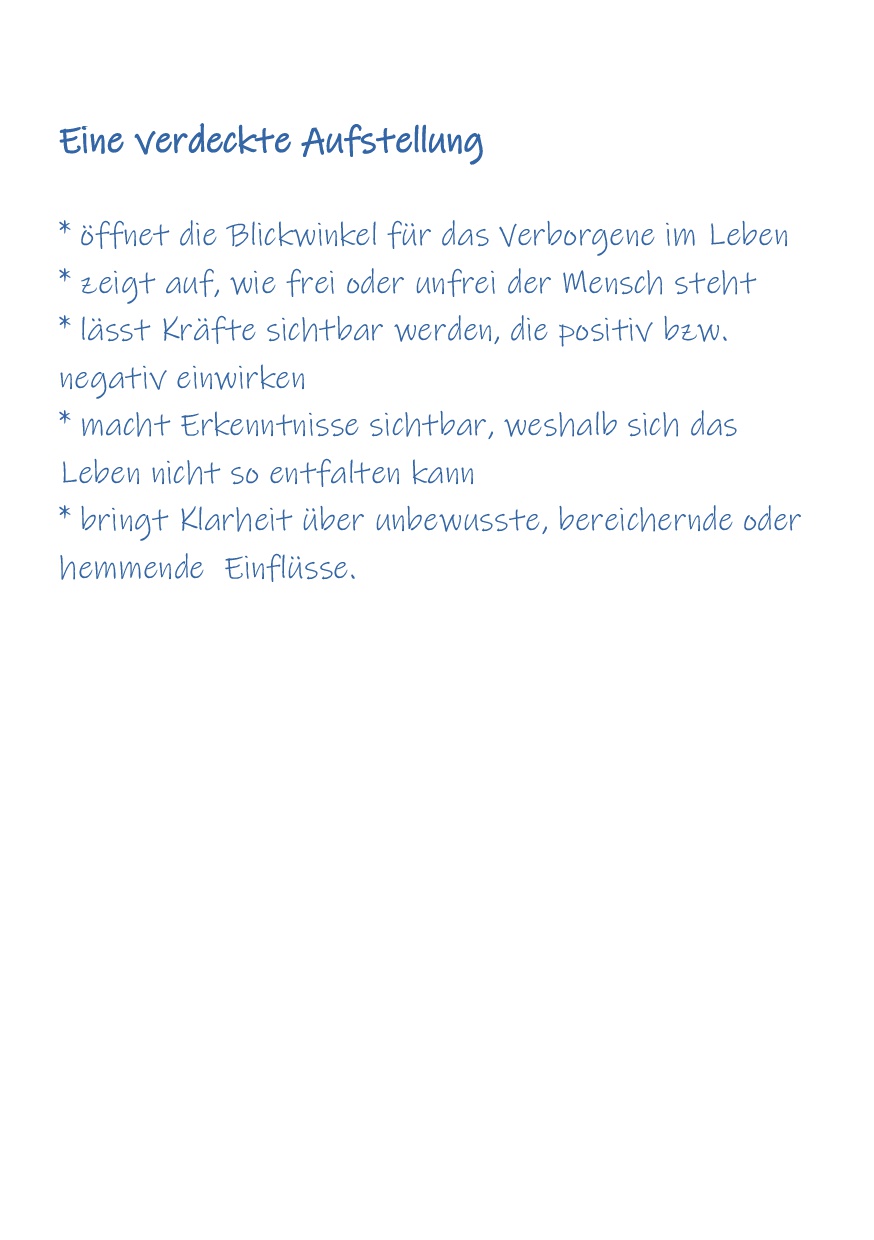 Eine verdeckte Aufstellung

* öffnet die Blickwinkel für das Verborgene im Leben
* zeigt auf, wie frei oder unfrei der Mensch steht
* lässt Kräfte sichtbar werden, die positiv bzw. negativ einwirken
* macht Erkenntnisse sichtbar, weshalb sich das Leben nicht so entfalten kann
* bringt Klarheit über unbewusste, bereichernde oder hemmende Einflüsse.